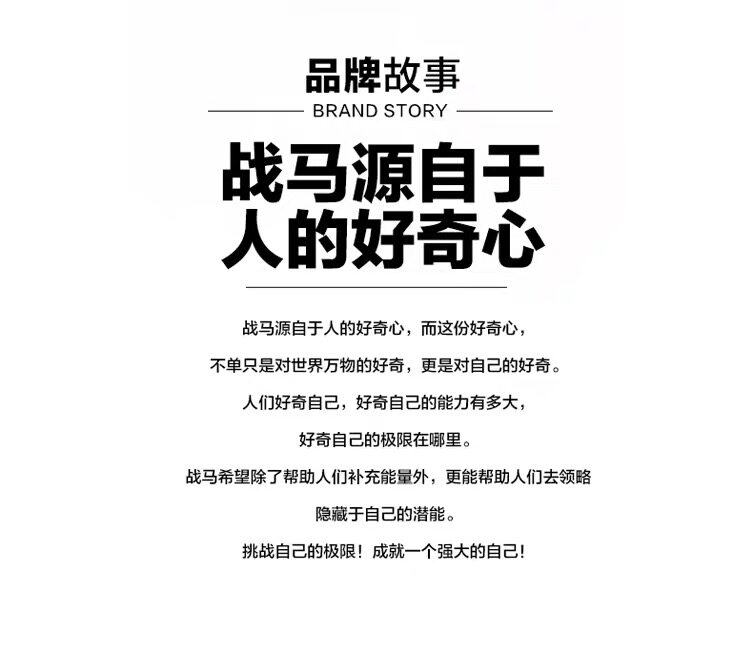 品牌故事

BRAND STORY

战马源自于
人的好奇心

战马源自于人的好奇心，而这份好奇心，

不单只是对世界万物的好奇，更是对自己的好奇。

人们好奇自己，好奇自己的能力有多大，

好奇自己的极限在哪里。

战马希望除了帮助人们补充能量外，更能帮助人们去领略

隐藏于自己的潜能。

挑战自己的极限！成就一个强大的自己！